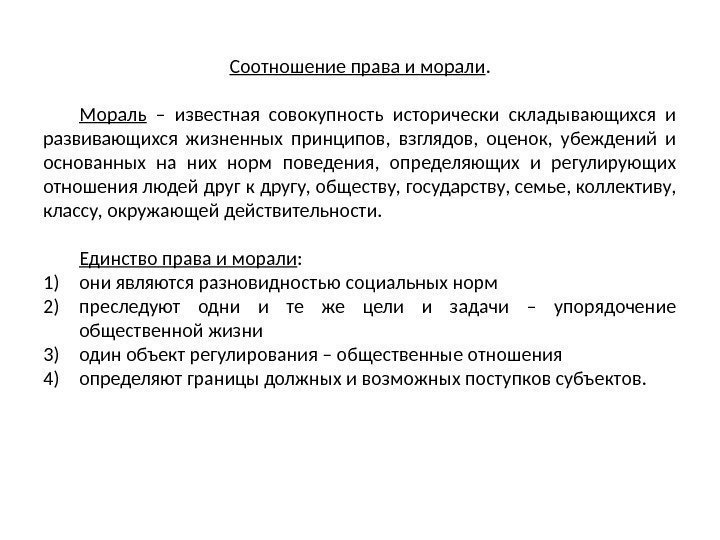 Соотношение права и морали.

Мораль – известная совокупность исторически складывающихся и развивающихся жизненных принципов, взглядов, оценок, убеждений и основанных на них норм поведения, определяющих и регулирующих отношения людей друг к другу, обществу, государству, семье, коллективу, классу, окружающей действительности.

Единство права и морали:
1) они являются разновидностью социальных норм
2) преследуют одни и те же цели и задачи – упорядочение общественной жизни
3) один объект регулирования – общественные отношения
4) определяют границы должных и возможных поступков субъектов.